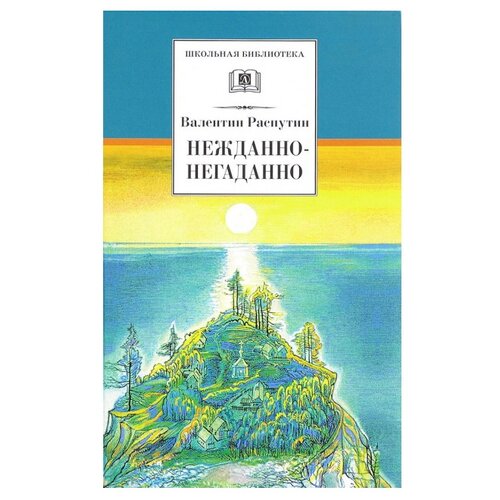 ШКОЛЬНАЯ БИБЛИОТЕКА

Д

Валентин Распутин

НЕЖДАННО-НЕГАДАННО